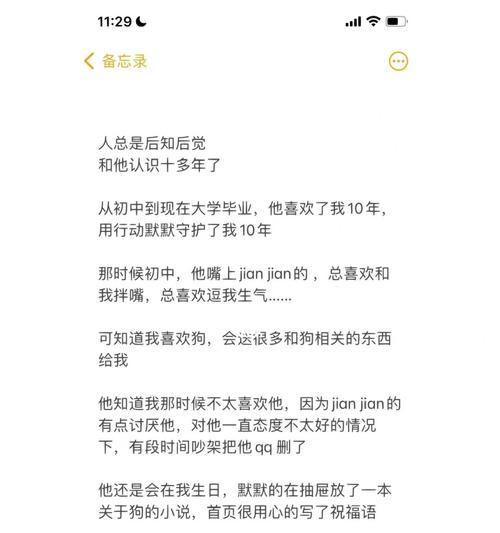 11:29

备忘录

人总是后知后觉
和他认识十多年了

从初中到现在大学毕业，他喜欢了我10年，用行动默默守护了我10年

那时候初中，他嘴上jian jian的，总喜欢和我拌嘴，总喜欢逗我生气......

可知道我喜欢狗，会送很多和狗相关的东西给我

他知道我那时候不太喜欢他，因为jian jian的有点讨厌他，对他一直态度不太好的情况下，有段时间吵架把他qq删了

他还是会在我生日，默默的在抽屉放了一本关于狗的小说，首页很用心的写了祝福语